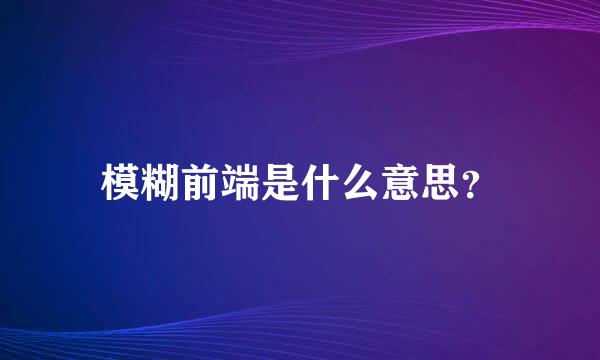 模糊前端是什么意思？